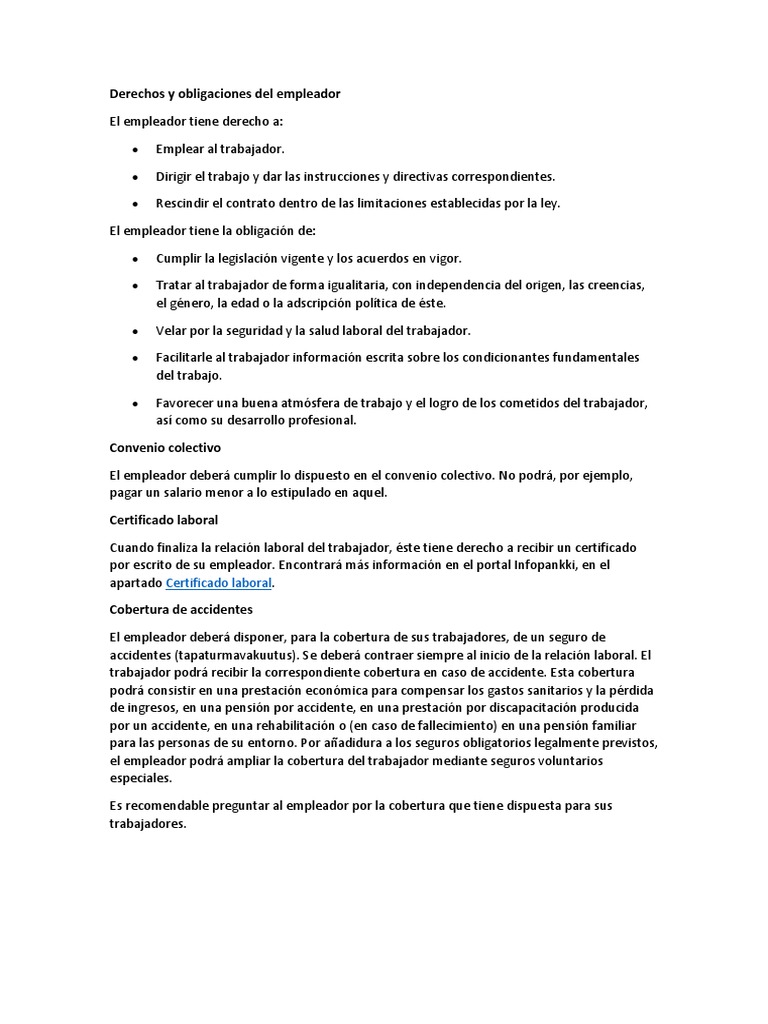 Derechos y obligaciones del empleador

El empleador tiene derecho a:

• Emplear al trabajador.

• Dirigir el trabajo y dar las instrucciones y directivas correspondientes.

• Rescindir el contrato dentro de las limitaciones establecidas por la ley.

El empleador tiene la obligación de:

• Cumplir la legislación vigente y los acuerdos en vigor.

• Tratar al trabajador de forma igualitaria, con independencia del origen, las creencias, el género, la edad o la adscripción política de éste.

• Velar por la seguridad y la salud laboral del trabajador.

• Facilitarle al trabajador información escrita sobre los condicionantes fundamentales del trabajo.

• Favorecer una buena atmósfera de trabajo y el logro de los cometidos del trabajador, así como su desarrollo profesional.

Convenio colectivo

El empleador deberá cumplir lo dispuesto en el convenio colectivo. No podrá, por ejemplo, pagar un salario menor a lo estipulado en aquel.

Certificado laboral

Cuando finaliza la relación laboral del trabajador, éste tiene derecho a recibir un certificado por escrito de su empleador. Encontrará más información en el portal Infopankki, en el apartado Certificado laboral.

Cobertura de accidentes

El empleador deberá disponer, para la cobertura de sus trabajadores, de un seguro de accidentes (tapaturmavakuutus). Se deberá contraer siempre al inicio de la relación laboral. El trabajador podrá recibir la correspondiente cobertura en caso de accidente. Esta cobertura podrá consistir en una prestación económica para compensar los gastos sanitarios y la pérdida de ingresos, en una pensión por accidente, en una prestación por discapacitación producida por un accidente, en una rehabilitación o (en caso de fallecimiento) en una pensión familiar para las personas de su entorno. Por añadidura a los seguros obligatorios legalmente previstos, el empleador podrá ampliar la cobertura del trabajador mediante seguros voluntarios especiales.

Es recomendable preguntar al empleador por la cobertura que tiene dispuesta para sus trabajadores.